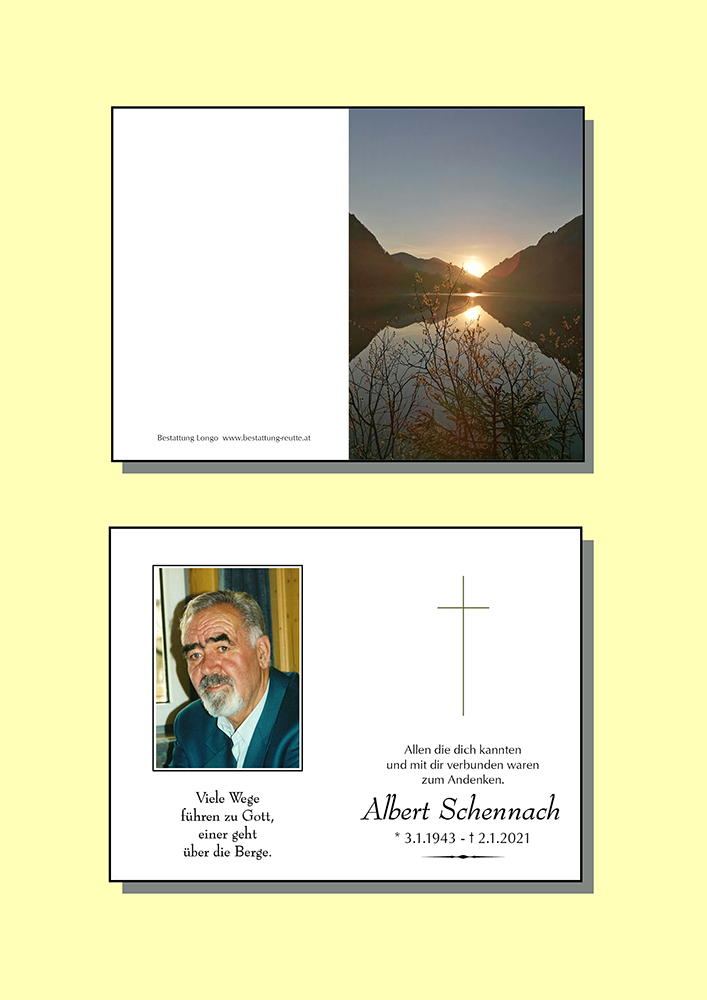 Bestattung Longo www.bestattung-reutte.at

Viele Wege
führen zu Gott,
einer geht
über die Berge.

Allen die dich kannten
und mit dir verbunden waren
zum Andenken.

Albert Schennach

* 3.1.1943 - † 2.1.2021